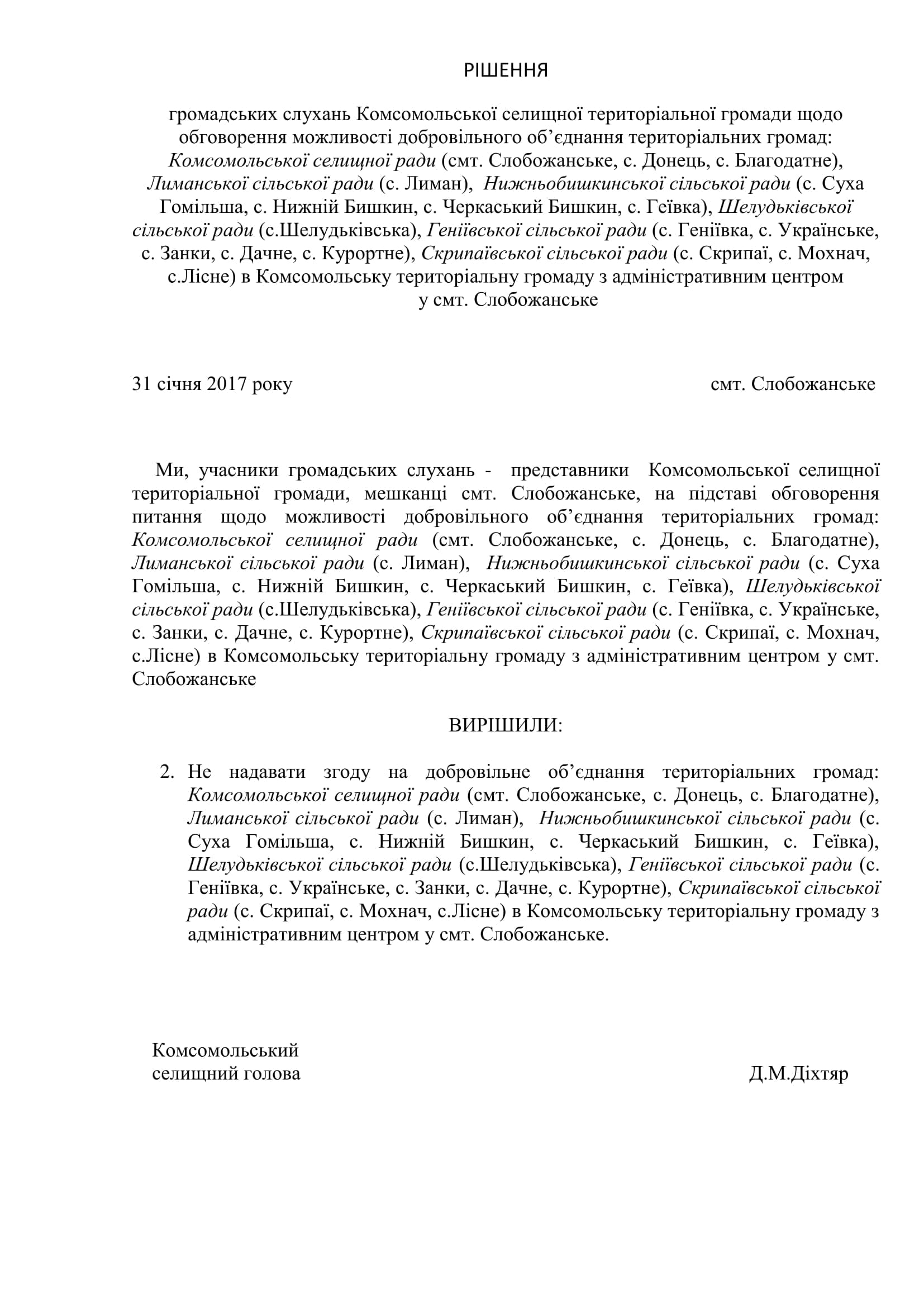 РІШЕННЯ

громадських слухань Комсомольської селищної територіальної громади щодо обговорення можливості добровільного об'єднання територіальних громад: Комсомольської селищної ради (смт. Слобожанське, с. Донець, с. Благодатне), Лиманської сільської ради (с. Лиман), Нижньобишкинської сільської ради (с. Суха Гомільша, с. Нижній Бишкин, с. Черкаський Бишкин, с. Геївка), Шелудьківської сільської ради (с.Шелудьківська), Геніївської сільської ради (с. Геніївка, с. Українське, с. Занки, с. Дачне, с. Курортне), Скрипаївської сільської ради (с. Скрипаї, с. Мохнач, с.Лісне) в Комсомольську територіальну громаду з адміністративним центром у смт. Слобожанське

31 січня 2017 року

смт. Слобожанське

Ми, учасники громадських слухань - представники Комсомольської селищної територіальної громади, мешканці смт. Слобожанське, на підставі обговорення питання щодо можливості добровільного об'єднання територіальних громад: Комсомольської селищної ради (смт. Слобожанське, с. Донець, с. Благодатне), Лиманської сільської ради (с. Лиман), Нижньобишкинської сільської ради (с. Суха Гомільша, с. Нижній Бишкин, с. Черкаський Бишкин, с. Геївка), Шелудьківської сільської ради (с.Шелудьківська), Геніївської сільської ради (с. Геніївка, с. Українське, с. Занки, с. Дачне, с. Курортне), Скрипаївської сільської ради (с. Скрипаї, с. Мохнач, с.Лісне) в Комсомольську територіальну громаду з адміністративним центром у смт. Слобожанське

ВИРІШИЛИ:

2. Не надавати згоду на добровільне об'єднання територіальних громад: Комсомольської селищної ради (смт. Слобожанське, с. Донець, с. Благодатне), Лиманської сільської ради (с. Лиман), Нижньобишкинської сільської ради (с. Суха Гомільша, с. Нижній Бишкин, с. Черкаський Бишкин, с. Геївка), Шелудьківської сільської ради (с.Шелудьківська), Геніївської сільської ради (с. Геніївка, с. Українське, с. Занки, с. Дачне, с. Курортне), Скрипаївської сільської ради (с. Скрипаї, с. Мохнач, с.Лісне) в Комсомольську територіальну громаду з адміністративним центром у смт. Слобожанське.

Комсомольський
селищний голова

Д.М.Діхтяр